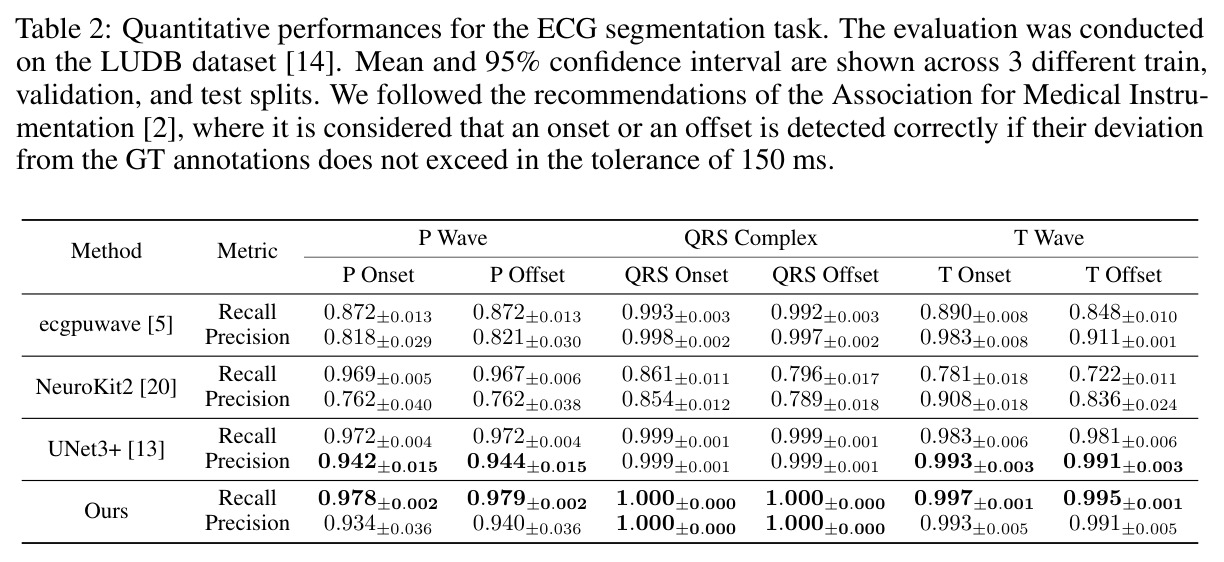 Table 2: Quantitative performances for the ECG segmentation task. The evaluation was conducted on the LUDB dataset [14]. Mean and 95% confidence interval are shown across 3 different train, validation, and test splits. We followed the recommendations of the Association for Medical Instrumentation [2], where it is considered that an onset or an offset is detected correctly if their deviation from the GT annotations does not exceed in the tolerance of 150 ms.

| Method | Metric | P Wave | | QRS Complex | | T Wave | |
|---|---|---|---|---|---|---|---|
| | | P Onset | P Offset | QRS Onset | QRS Offset | T Onset | T Offset |
| ecgpuwave [5] | Recall | $0.872_{\pm0.013}$ | $0.872_{\pm0.013}$ | $0.993_{\pm0.003}$ | $0.992_{\pm0.003}$ | $0.890_{\pm0.008}$ | $0.848_{\pm0.010}$ |
| | Precision | $0.818_{\pm0.029}$ | $0.821_{\pm0.030}$ | $0.998_{\pm0.002}$ | $0.997_{\pm0.002}$ | $0.983_{\pm0.008}$ | $0.911_{\pm0.001}$ |
| NeuroKit2 [20] | Recall | $0.969_{\pm0.005}$ | $0.967_{\pm0.006}$ | $0.861_{\pm0.011}$ | $0.796_{\pm0.017}$ | $0.781_{\pm0.018}$ | $0.722_{\pm0.011}$ |
| | Precision | $0.762_{\pm0.040}$ | $0.762_{\pm0.038}$ | $0.854_{\pm0.012}$ | $0.789_{\pm0.018}$ | $0.908_{\pm0.018}$ | $0.836_{\pm0.024}$ |
| UNet3+ [13] | Recall | $0.972_{\pm0.004}$ | $0.972_{\pm0.004}$ | $0.999_{\pm0.001}$ | $0.999_{\pm0.001}$ | $0.983_{\pm0.006}$ | $0.981_{\pm0.006}$ |
| | Precision | $0.942_{\pm0.015}$ | $0.944_{\pm0.015}$ | $0.999_{\pm0.001}$ | $0.999_{\pm0.001}$ | $0.993_{\pm0.003}$ | $0.991_{\pm0.003}$ |
| Ours | Recall | $0.978_{\pm0.002}$ | $0.979_{\pm0.002}$ | $1.000_{\pm0.000}$ | $1.000_{\pm0.000}$ | $0.997_{\pm0.001}$ | $0.995_{\pm0.001}$ |
| | Precision | $0.934_{\pm0.036}$ | $0.940_{\pm0.036}$ | $1.000_{\pm0.000}$ | $1.000_{\pm0.000}$ | $0.993_{\pm0.005}$ | $0.991_{\pm0.005}$ |